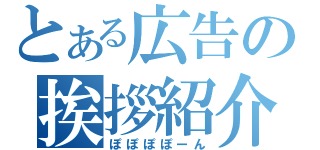 とある広告の
挨拶紹介
ぽぽぽぽーん